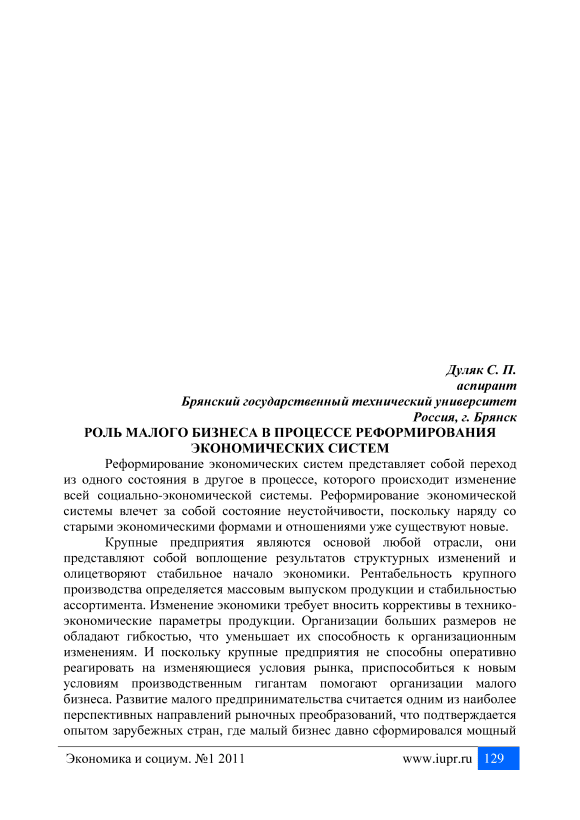 Дуляк С. П.
аспирант
Брянский государственный технический университет
Россия, г. Брянск

РОЛЬ МАЛОГО БИЗНЕСА В ПРОЦЕССЕ РЕФОРМИРОВАНИЯ ЭКОНОМИЧЕСКИХ СИСТЕМ

Реформирование экономических систем представляет собой переход из одного состояния в другое в процессе, которого происходит изменение всей социально-экономической системы. Реформирование экономической системы влечет за собой состояние неустойчивости, поскольку наряду со старыми экономическими формами и отношениями уже существуют новые.

Крупные предприятия являются основой любой отрасли, они представляют собой воплощение результатов структурных изменений и олицетворяют стабильное начало экономики. Рентабельность крупного производства определяется массовым выпуском продукции и стабильностью ассортимента. Изменение экономики требует вносить коррективы в технико-экономические параметры продукции. Организации больших размеров не обладают гибкостью, что уменьшает их способность к организационным изменениям. И поскольку крупные предприятия не способны оперативно реагировать на изменяющиеся условия рынка, приспособиться к новым условиям производственным гигантам помогают организации малого бизнеса. Развитие малого предпринимательства считается одним из наиболее перспективных направлений рыночных преобразований, что подтверждается опытом зарубежных стран, где малый бизнес давно сформировался мощный

Экономика и социум. №1 2011 www.iupr.ru 129